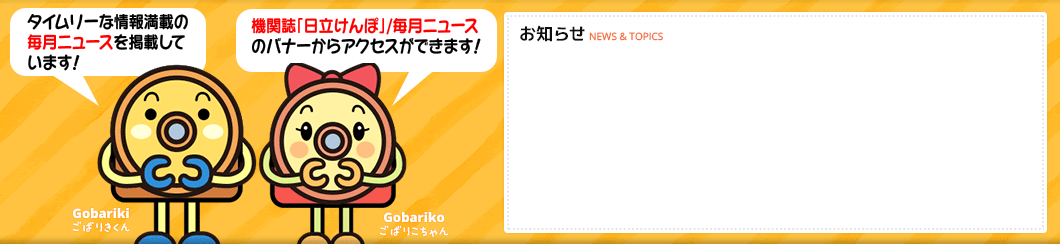 タイムリーな情報満載の毎月ニュースを掲載しています!

機関誌「日立けんぽ」/毎月ニュースのバナーからアクセスができます!

Gobariki
ごばりきくん

Gobariko
ごばりこちゃん

お知らせ NEWS & TOPICS